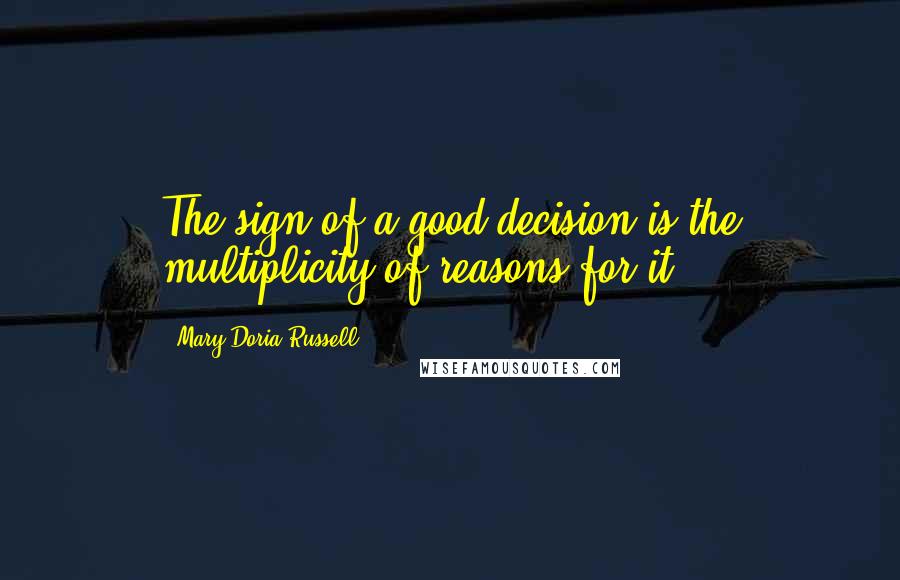 The sign of a good decision is the multiplicity of reasons for it.

Mary Doria Russell

WISEFAMOUSQUOTES.COM